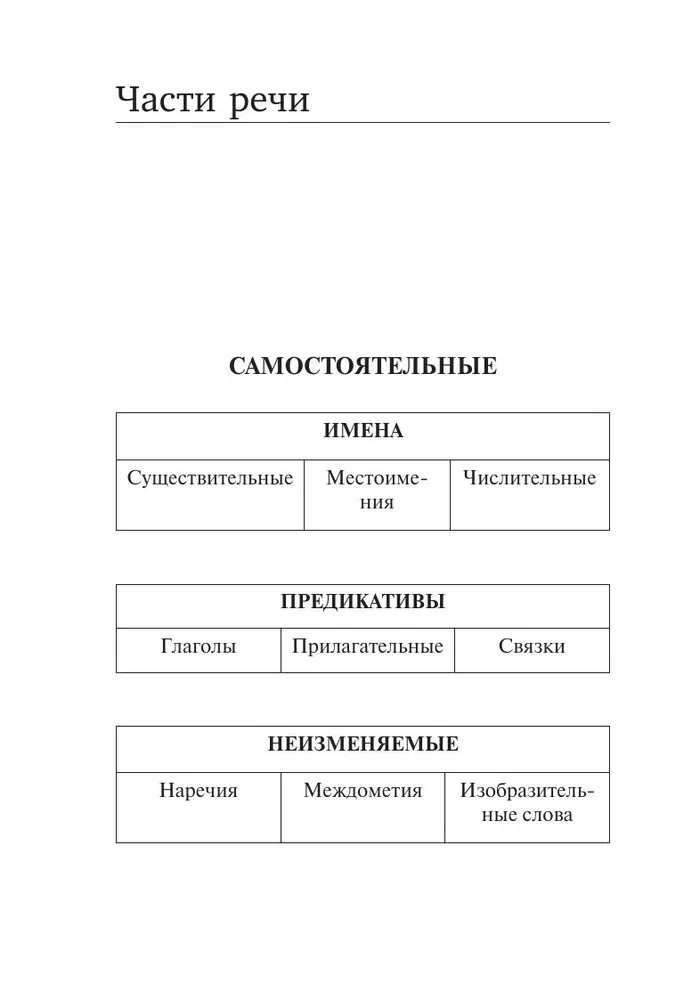 Части речи

САМОСТОЯТЕЛЬНЫЕ

| ИМЕНА | | |
|---|---|---|
| Существительные | Местоимения | Числительные |

| ПРЕДИКАТИВЫ | | |
|---|---|---|
| Глаголы | Прилагательные | Связки |

| НЕИЗМЕНЯЕМЫЕ | | |
|---|---|---|
| Наречия | Междометия | Изобразительные слова |